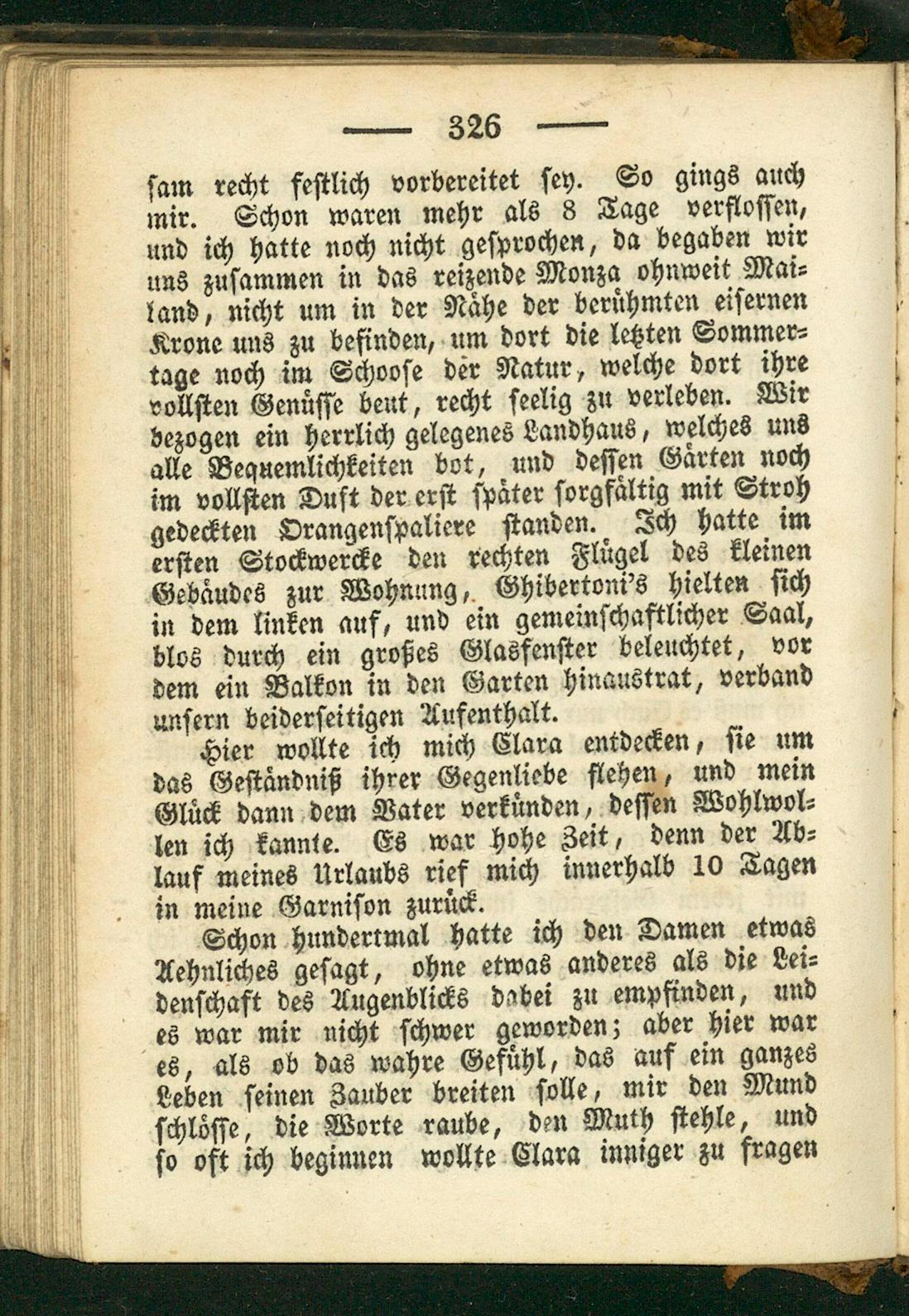 — 326 —

sam recht festlich vorbereitet sey. So gings auch mir. Schon waren mehr als 8 Tage verflossen, und ich hatte noch nicht gesprochen, da begaben wir uns zusammen in das reizende Monza ohnweit Mailand, nicht um in der Nähe der berühmten eisernen Krone uns zu befinden, um dort die letzten Sommertage noch im Schooſe der Natur, welche dort ihre vollsten Genüsse beut, recht seelig zu verleben. Wir bezogen ein herrlich gelegenes Landhaus, welches uns alle Bequemlichkeiten bot, und dessen Gärten noch im vollsten Duft der erst später sorgfältig mit Stroh gedeckten Orangenspaliere standen. Ich hatte im ersten Stockwercke den rechten Flügel des kleinen Gebäudes zur Wohnung, Ghibertoni's hielten sich in dem linken auf, und ein gemeinschaftlicher Saal, blos durch ein großes Glasfenster beleuchtet, vor dem ein Balkon in den Garten hinaustrat, verband unsern beiderseitigen Aufenthalt.

Hier wollte ich mich Clara entdecken, sie um das Geständniß ihrer Gegenliebe flehen, und mein Glück dann dem Vater verkünden, dessen Wohlwollen ich kannte. Es war hohe Zeit, denn der Ablauf meines Urlaubs rief mich innerhalb 10 Tagen in meine Garnison zurück.

Schon hundertmal hatte ich den Damen etwas Aehnliches gesagt, ohne etwas anderes als die Leidenschaft des Augenblicks dabei zu empfinden, und es war mir nicht schwer geworden; aber hier war es, als ob das wahre Gefühl, das auf ein ganzes Leben seinen Zauber breiten solle, mir den Mund schlösse, die Worte raube, den Muth stehle, und so oft ich beginnen wollte Clara inniger zu fragen